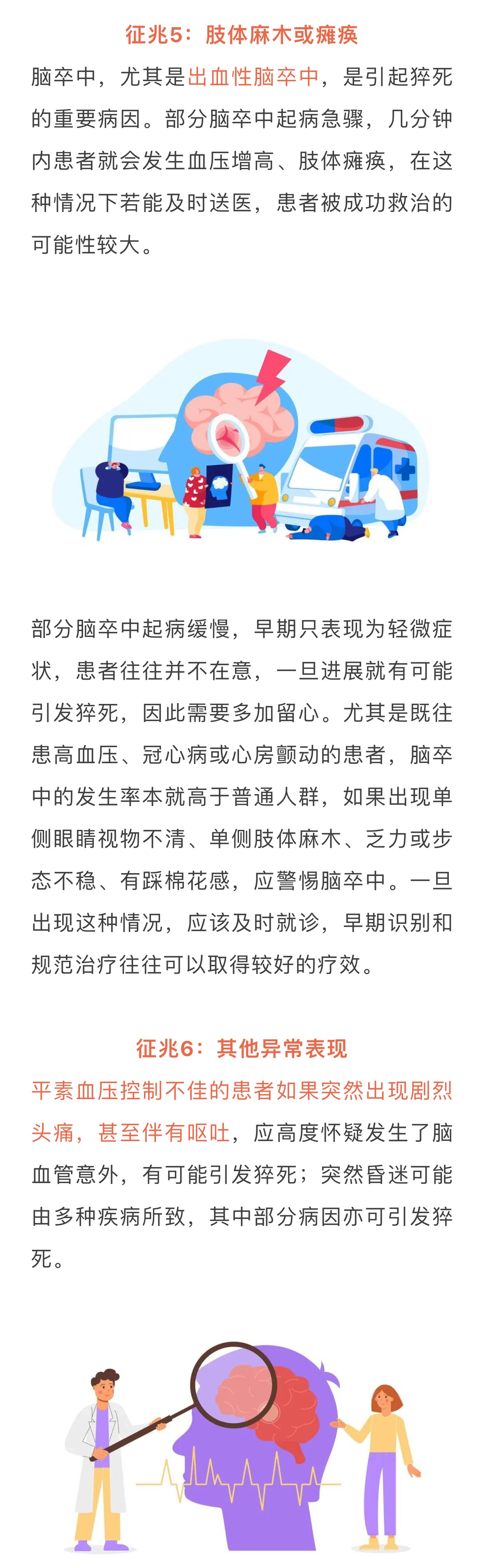 征兆5：肢体麻木或瘫痪

脑卒中，尤其是出血性脑卒中，是引起猝死的重要病因。部分脑卒中起病急骤，几分钟内患者就会发生血压增高、肢体瘫痪，在这种情况下若能及时送医，患者被成功救治的可能性较大。

部分脑卒中起病缓慢，早期只表现为轻微症状，患者往往并不在意，一旦进展就有可能引发猝死，因此需要多加留心。尤其是既往患高血压、冠心病或心房颤动的患者，脑卒中的发生率本就高于普通人群，如果出现单侧眼睛视物不清、单侧肢体麻木、乏力或步态不稳、有踩棉花感，应警惕脑卒中。一旦出现这种情况，应该及时就诊，早期识别和规范治疗往往可以取得较好的疗效。

征兆6：其他异常表现

平素血压控制不佳的患者如果突然出现剧烈头痛，甚至伴有呕吐，应高度怀疑发生了脑血管意外，有可能引发猝死；突然昏迷可能由多种疾病所致，其中部分病因亦可引发猝死。